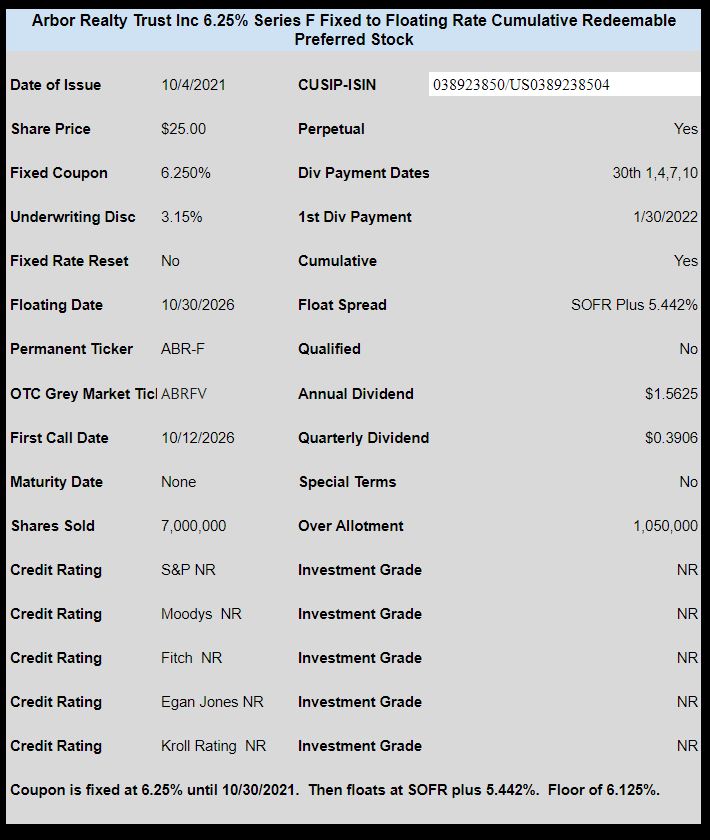 Arbor Realty Trust Inc 6.25% Series F Fixed to Floating Rate Cumulative Redeemable Preferred Stock

| | | | |
|---|---|---|---|
| Date of Issue | 10/4/2021 | CUSIP-ISIN | 038923850/US0389238504 |
| Share Price | $25.00 | Perpetual | Yes |
| Fixed Coupon | 6.250% | Div Payment Dates | 30th 1,4,7,10 |
| Underwriting Disc | 3.15% | 1st Div Payment | 1/30/2022 |
| Fixed Rate Reset | No | Cumulative | Yes |
| Floating Date | 10/30/2026 | Float Spread | SOFR Plus 5.442% |
| Permanent Ticker | ABR-F | Qualified | No |
| OTC Grey Market Ticl | ABRFV | Annual Dividend | $1.5625 |
| First Call Date | 10/12/2026 | Quarterly Dividend | $0.3906 |
| Maturity Date | None | Special Terms | No |
| Shares Sold | 7,000,000 | Over Allotment | 1,050,000 |
| Credit Rating | S&P NR | Investment Grade | NR |
| Credit Rating | Moodys NR | Investment Grade | NR |
| Credit Rating | Fitch NR | Investment Grade | NR |
| Credit Rating | Egan Jones NR | Investment Grade | NR |
| Credit Rating | Kroll Rating NR | Investment Grade | NR |

Coupon is fixed at 6.25% until 10/30/2021. Then floats at SOFR plus 5.442%. Floor of 6.125%.